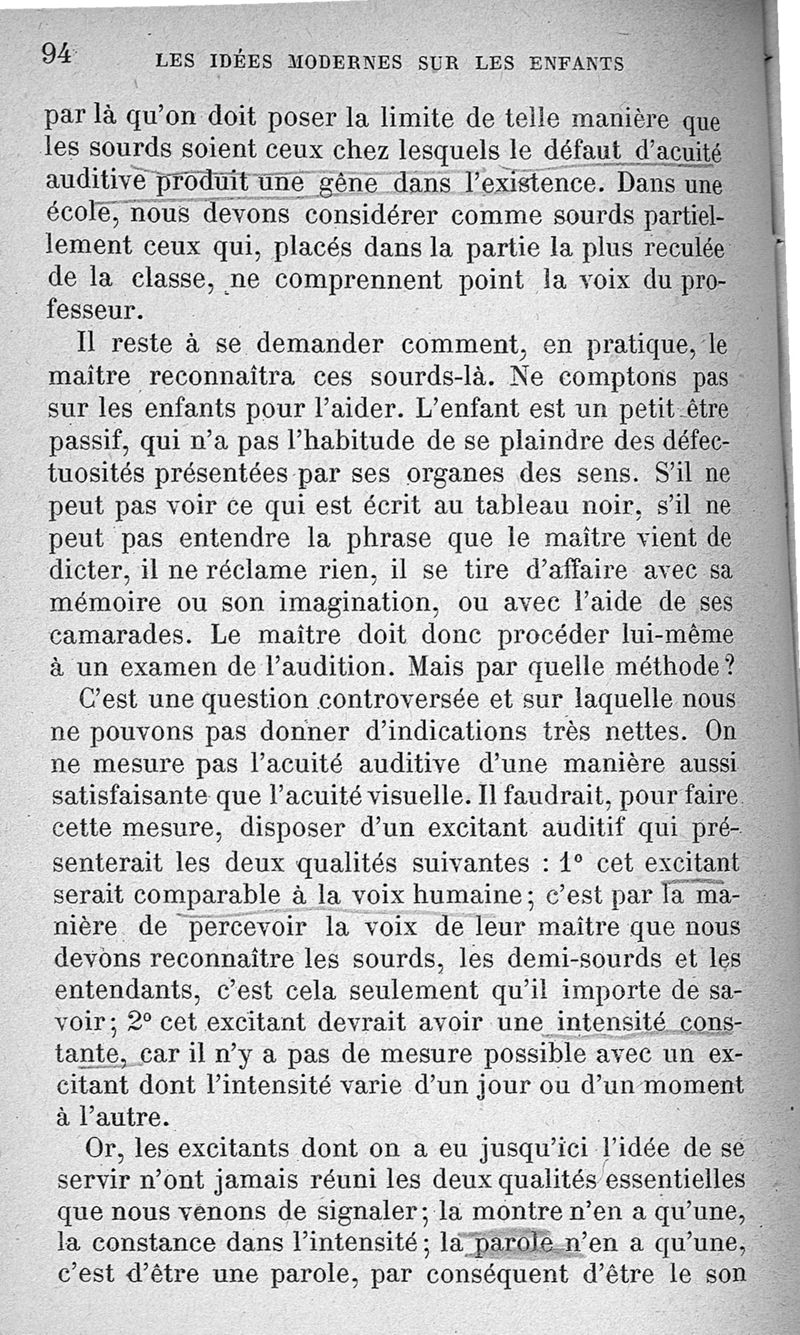 94 LES IDÉES MODERNES SUR LES ENFANTS

par là qu'on doit poser la limite de telle manière que les sourds soient ceux chez lesquels le défaut d'acuité auditive produit une gêne dans l'existence. Dans une école, nous devons considérer comme sourds partiellement ceux qui, placés dans la partie la plus reculée de la classe, ne comprennent point la voix du professeur.

Il reste à se demander comment, en pratique, le maître reconnaîtra ces sourds-là. Ne comptons pas sur les enfants pour l'aider. L'enfant est un petit être passif, qui n'a pas l'habitude de se plaindre des défectuosités présentées par ses organes des sens. S'il ne peut pas voir ce qui est écrit au tableau noir, s'il ne peut pas entendre la phrase que le maître vient de dicter, il ne réclame rien, il se tire d'affaire avec sa mémoire ou son imagination, ou avec l'aide de ses camarades. Le maître doit donc procéder lui-même à un examen de l'audition. Mais par quelle méthode?

C'est une question controversée et sur laquelle nous ne pouvons pas donner d'indications très nettes. On ne mesure pas l'acuité auditive d'une manière aussi satisfaisante que l'acuité visuelle. Il faudrait, pour faire cette mesure, disposer d'un excitant auditif qui présenterait les deux qualités suivantes : 1° cet excitant serait comparable à la voix humaine; c'est par la manière de percevoir la voix de leur maître que nous devons reconnaître les sourds, les demi-sourds et les entendants, c'est cela seulement qu'il importe de savoir; 2° cet excitant devrait avoir une intensité constante, car il n'y a pas de mesure possible avec un excitant dont l'intensité varie d'un jour ou d'un moment à l'autre.

Or, les excitants dont on a eu jusqu'ici l'idée de se servir n'ont jamais réuni les deux qualités essentielles que nous venons de signaler; la montre n'en a qu'une, la constance dans l'intensité; la parole n'en a qu'une, c'est d'être une parole, par conséquent d'être le son